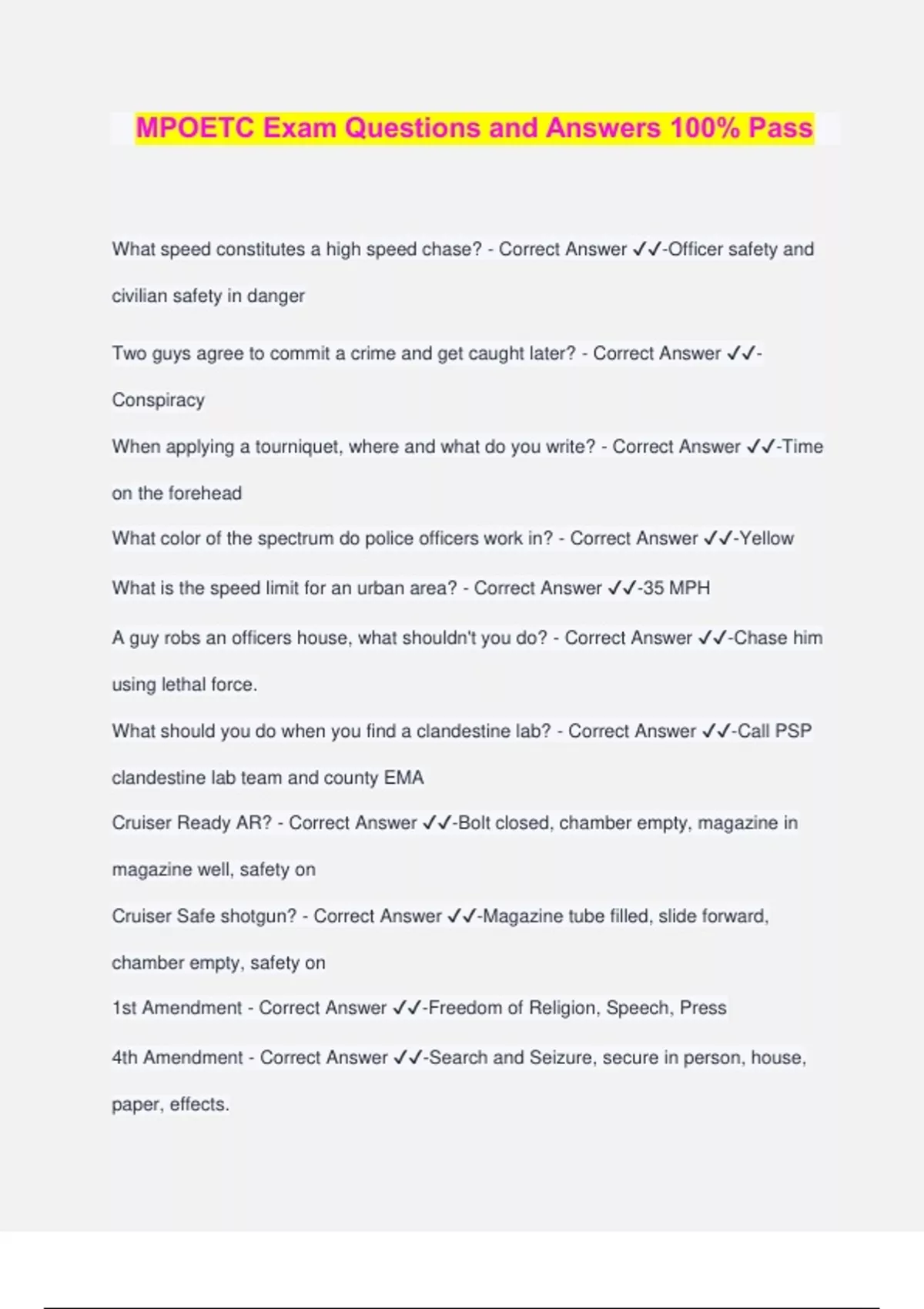 MPOETC Exam Questions and Answers 100% Pass

What speed constitutes a high speed chase? - Correct Answer ✓✓-Officer safety and civilian safety in danger

Two guys agree to commit a crime and get caught later? - Correct Answer ✓✓-Conspiracy

When applying a tourniquet, where and what do you write? - Correct Answer ✓✓-Time on the forehead

What color of the spectrum do police officers work in? - Correct Answer ✓✓-Yellow

What is the speed limit for an urban area? - Correct Answer ✓✓-35 MPH

A guy robs an officers house, what shouldn't you do? - Correct Answer ✓✓-Chase him using lethal force.

What should you do when you find a clandestine lab? - Correct Answer ✓✓-Call PSP clandestine lab team and county EMA

Cruiser Ready AR? - Correct Answer ✓✓-Bolt closed, chamber empty, magazine in magazine well, safety on

Cruiser Safe shotgun? - Correct Answer ✓✓-Magazine tube filled, slide forward, chamber empty, safety on

1st Amendment - Correct Answer ✓✓-Freedom of Religion, Speech, Press

4th Amendment - Correct Answer ✓✓-Search and Seizure, secure in person, house, paper, effects.